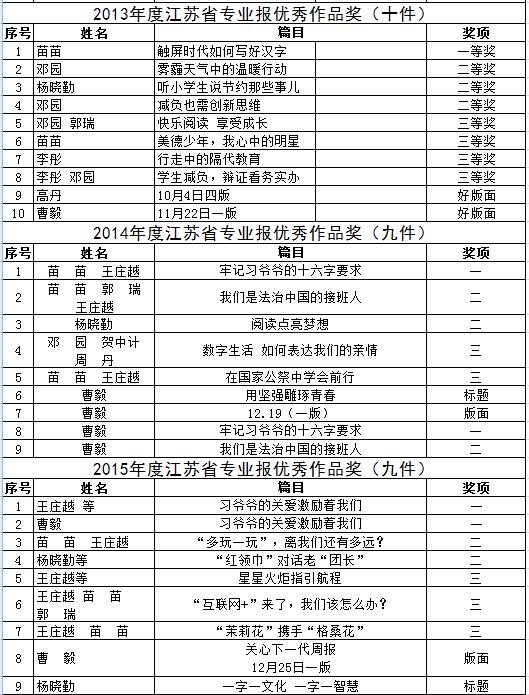 2013年度江苏省专业报优秀作品奖（十件）

| 序号 | 姓名 | 篇目 | 奖项 |
|---|---|---|---|
| 1 | 苗苗 | 触屏时代如何写好汉字 | 一等奖 |
| 2 | 邓园 | 雾霾天气中的温暖行动 | 二等奖 |
| 3 | 杨晓勤 | 听小学生说节约那些事儿 | 二等奖 |
| 4 | 邓园 | 减负也需创新思维 | 二等奖 |
| 5 | 邓园 郭瑞 | 快乐阅读 享受成长 | 三等奖 |
| 6 | 苗苗 | 美德少年，我心中的明星 | 三等奖 |
| 7 | 李彤 | 行走中的隔代教育 | 三等奖 |
| 8 | 李彤 邓园 | 学生减负，辩证看务实办 | 三等奖 |
| 9 | 高丹 | 10月4日四版 | 好版面 |
| 10 | 曹毅 | 11月22日一版 | 好版面 |

2014年度江苏省专业报优秀作品奖（九件）

| 序号 | 姓名 | 篇目 | 奖项 |
|---|---|---|---|
| 1 | 苗 苗 王庄越 | 牢记习爷爷的十六字要求 | 一 |
| 2 | 苗 苗 郭 瑞 王庄越 | 我们是法治中国的接班人 | 二 |
| 3 | 杨晓勤 | 阅读点亮梦想 | 二 |
| 4 | 邓 园 贺中计 周 丹 | 数字生活 如何表达我们的亲情 | 三 |
| 5 | 苗 苗 王庄越 | 在国家公祭中学会前行 | 三 |
| 6 | 曹毅 | 用坚强雕琢青春 | 标题 |
| 7 | 曹毅 | 12.19（一版） | 版面 |
| 8 | 曹毅 | 牢记习爷爷的十六字要求 | 一 |
| 9 | 曹毅 | 我们是法治中国的接班人 | 二 |

2015年度江苏省专业报优秀作品奖（九件）

| 序号 | 姓名 | 篇目 | 奖项 |
|---|---|---|---|
| 1 | 王庄越 等 | 习爷爷的关爱激励着我们 | 一 |
| 2 | 曹毅 | 习爷爷的关爱激励着我们 | 一 |
| 3 | 苗 苗 王庄越 | “多玩一玩”，离我们还有多远？ | 二 |
| 4 | 杨晓勤等 | “红领巾”对话老“团长” | 二 |
| 5 | 王庄越等 | 星星火炬指引航程 | 三 |
| 6 | 王庄越 苗 苗 郭 瑞 | “互联网+”来了，我们该怎么办？ | 三 |
| 7 | 王庄越 苗 苗 | “茉莉花”携手“格桑花” | 三 |
| 8 | 曹 毅 | 关心下一代周报 12月25日一版 | 版面 |
| 9 | 杨晓勤 | 一字一文化 一字一智慧 | 标题 |